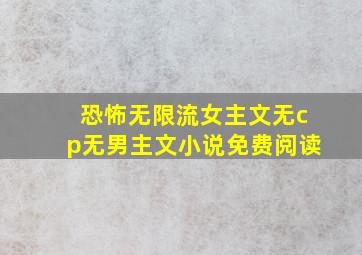 恐怖无限流女主文无cp无男主文小说免费阅读